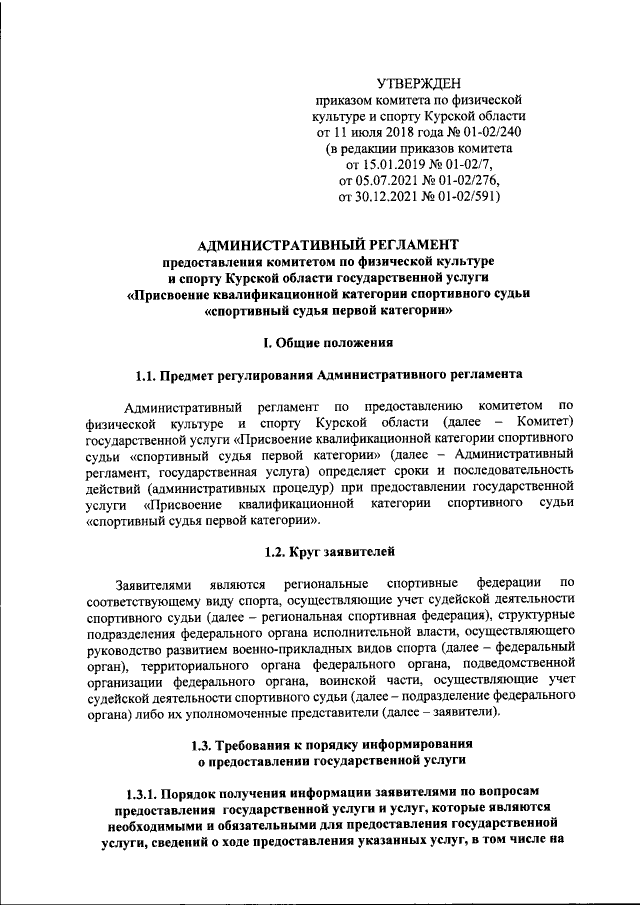 УТВЕРЖДЕН
приказом комитета по физической культуре и спорту Курской области
от 11 июля 2018 года № 01-02/240
(в редакции приказов комитета
от 15.01.2019 № 01-02/7,
от 05.07.2021 № 01-02/276,
от 30.12.2021 № 01-02/591)

АДМИНИСТРАТИВНЫЙ РЕГЛАМЕНТ
предоставления комитетом по физической культуре и спорту Курской области государственной услуги «Присвоение квалификационной категории спортивного судьи «спортивный судья первой категории»

I. Общие положения

1.1. Предмет регулирования Административного регламента

Административный регламент по предоставлению комитетом по физической культуре и спорту Курской области (далее – Комитет) государственной услуги «Присвоение квалификационной категории спортивного судьи «спортивный судья первой категории» (далее – Административный регламент, государственная услуга) определяет сроки и последовательность действий (административных процедур) при предоставлении государственной услуги «Присвоение квалификационной категории спортивного судьи «спортивный судья первой категории».

1.2. Круг заявителей

Заявителями являются региональные спортивные федерации по соответствующему виду спорта, осуществляющие учет судейской деятельности спортивного судьи (далее – региональная спортивная федерация), структурные подразделения федерального органа исполнительной власти, осуществляющего руководство развитием военно-прикладных видов спорта (далее – федеральный орган), территориального органа федерального органа, подведомственной организации федерального органа, воинской части, осуществляющие учет судейской деятельности спортивного судьи (далее – подразделение федерального органа) либо их уполномоченные представители (далее – заявители).

1.3. Требования к порядку информирования о предоставлении государственной услуги

1.3.1. Порядок получения информации заявителями по вопросам предоставления государственной услуги и услуг, которые являются необходимыми и обязательными для предоставления государственной услуги, сведений о ходе предоставления указанных услуг, в том числе на